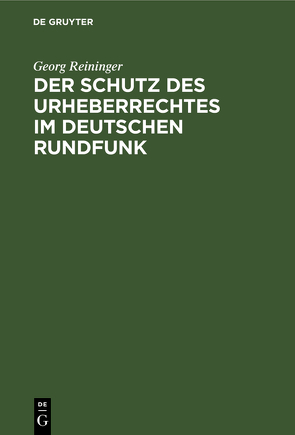 DE GRUYTER

Georg Reininger

DER SCHUTZ DES URHEBERRECHTES IM DEUTSCHEN RUNDFUNK

DE
G